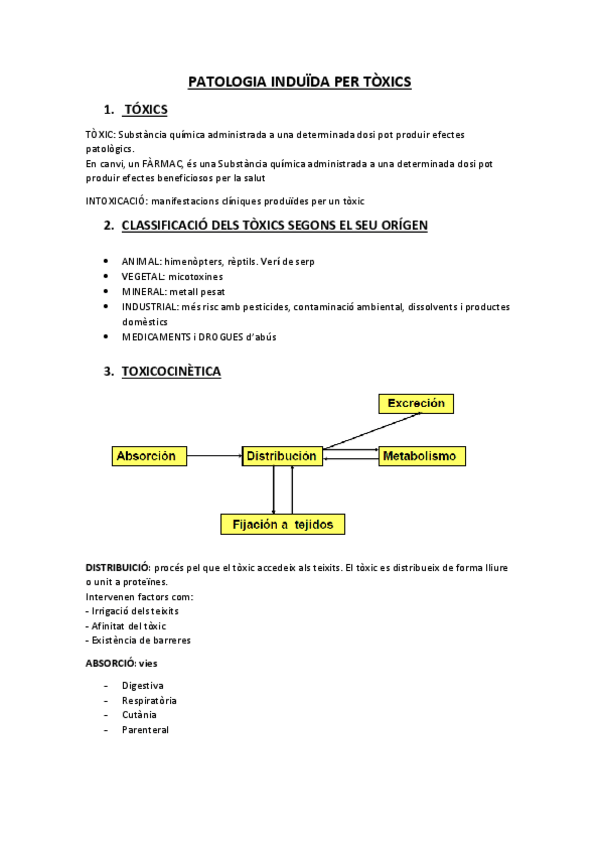 PATOLOGIA INDUÏDA PER TÒXICS

1. TÓXICS

TÒXIC: Substància química administrada a una determinada dosi pot produir efectes patològics.
En canvi, un FÀRMAC, és una Substància química administrada a una determinada dosi pot produir efectes beneficiosos per la salut

INTOXICACIÓ: manifestacions clíniques produïdes per un tòxic

2. CLASSIFICACIÓ DELS TÒXICS SEGONS EL SEU ORÍGEN

- ANIMAL: himenòpters, rèptils. Verí de serp
- VEGETAL: micotoxines
- MINERAL: metall pesat
- INDUSTRIAL: més risc amb pesticides, contaminació ambiental, dissolvents i productes domèstics
- MEDICAMENTS i DROGUES d'abús

3. TOXICOCINÈTICA

Excreción
Absorción
Distribución
Metabolismo
Fijación a tejidos

DISTRIBUICIÓ: procés pel que el tòxic accedeix als teixits. El tòxic es distribueix de forma lliure o unit a proteïnes.
Intervenen factors com:
- Irrigació dels teixits
- Afinitat del tòxic
- Existència de barreres

ABSORCIÓ: vies

- Digestiva
- Respiratòria
- Cutània
- Parenteral